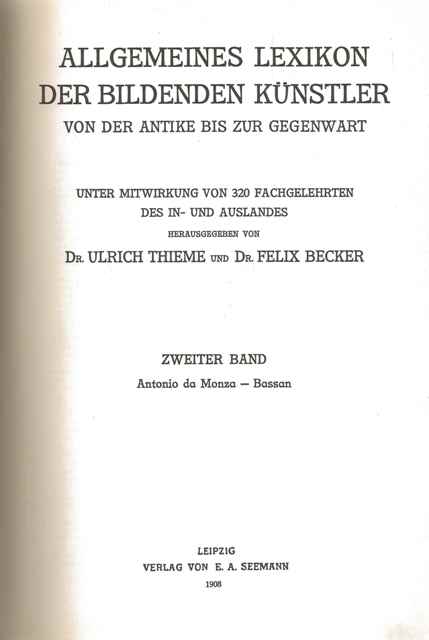 ALLGEMEINES LEXIKON
DER BILDENDEN KÜNSTLER
VON DER ANTIKE BIS ZUR GEGENWART

UNTER MITWIRKUNG VON 320 FACHGELEHRTEN
DES IN- UND AUSLANDES
HERAUSGEGEBEN VON
DR. ULRICH THIEME UND DR. FELIX BECKER

ZWEITER BAND
Antonio da Monza — Bassan

LEIPZIG
VERLAG VON E. A. SEEMANN
1908